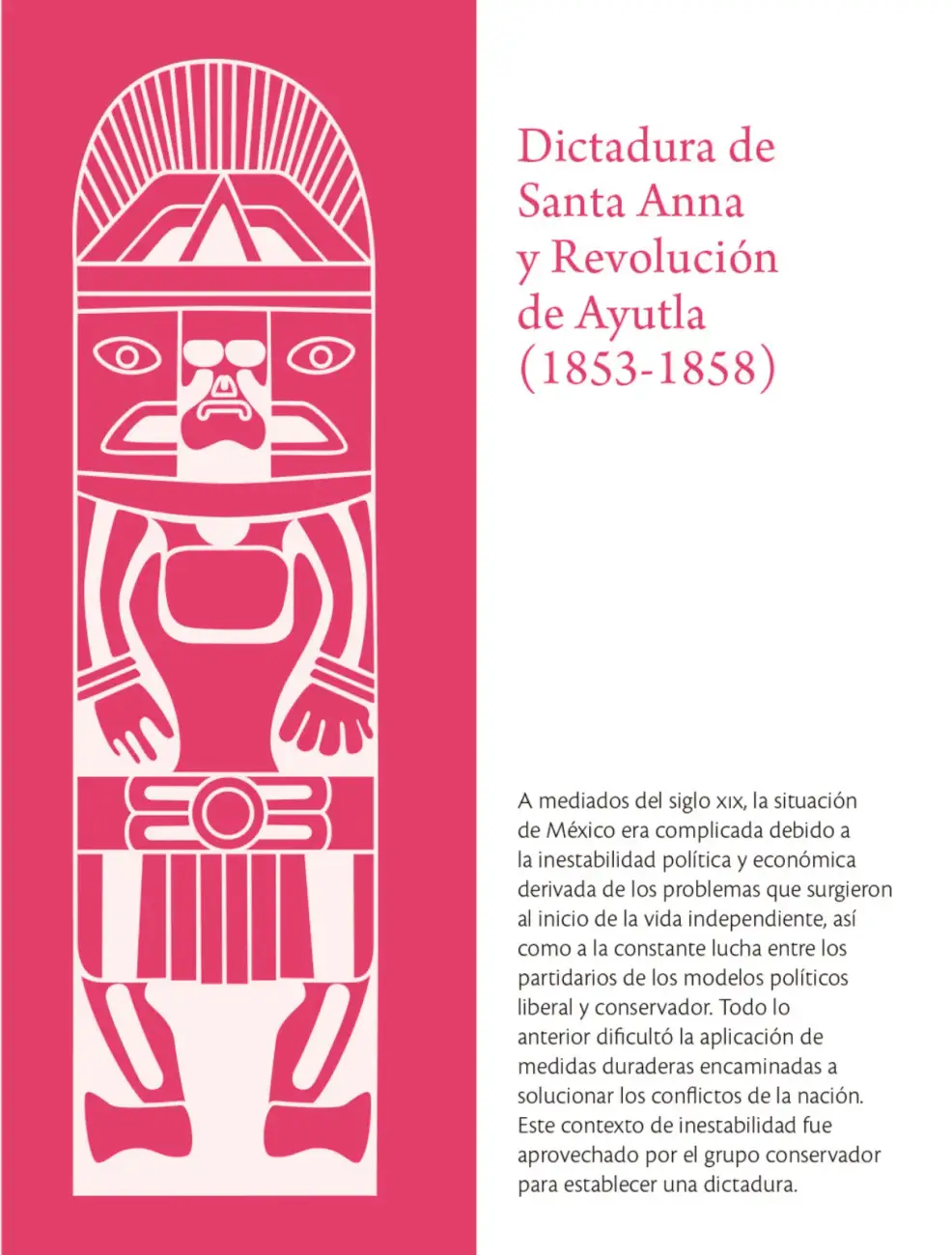 Dictadura de Santa Anna y Revolución de Ayutla (1853-1858)

A mediados del siglo XIX, la situación de México era complicada debido a la inestabilidad política y económica derivada de los problemas que surgieron al inicio de la vida independiente, así como a la constante lucha entre los partidarios de los modelos políticos liberal y conservador. Todo lo anterior dificultó la aplicación de medidas duraderas encaminadas a solucionar los conflictos de la nación. Este contexto de inestabilidad fue aprovechado por el grupo conservador para establecer una dictadura.